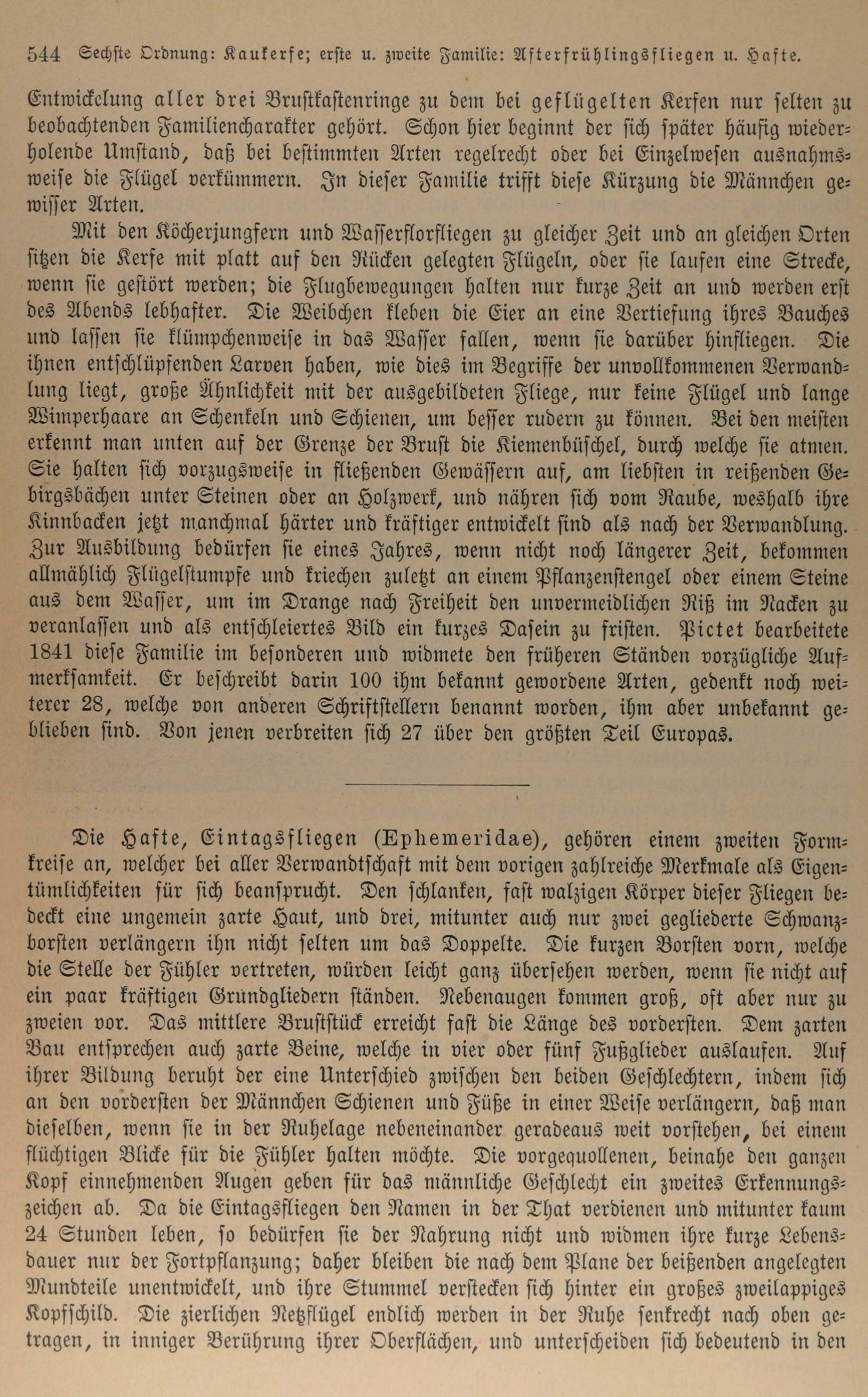 544 Sechste Ordnung: Kaukerfe; erste u. zweite Familie: Afterfrühlingsfliegen u. Hafte.

Entwickelung aller drei Brustkastenringe zu dem bei geflügelten Kerfen nur selten zu beobachtenden Familiencharakter gehört. Schon hier beginnt der sich später häufig wiederholende Umstand, daß bei bestimmten Arten regelrecht oder bei Einzelwesen ausnahmsweise die Flügel verkümmern. In dieser Familie trifft diese Kürzung die Männchen gewisser Arten.

Mit den Köcherjungfern und Wasserflorfliegen zu gleicher Zeit und an gleichen Orten sitzen die Kerfe mit platt auf den Rücken gelegten Flügeln, oder sie laufen eine Strecke, wenn sie gestört werden; die Flugbewegungen halten nur kurze Zeit an und werden erst des Abends lebhafter. Die Weibchen kleben die Eier an eine Vertiefung ihres Bauches und lassen sie klümpchenweise in das Wasser fallen, wenn sie darüber hinfliegen. Die ihnen entschlüpfenden Larven haben, wie dies im Begriffe der unvollkommenen Verwandlung liegt, große Ähnlichkeit mit der ausgebildeten Fliege, nur keine Flügel und lange Wimperhaare an Schenkeln und Schienen, um besser rudern zu können. Bei den meisten erkennt man unten auf der Grenze der Brust die Kiemenbüschel, durch welche sie atmen. Sie halten sich vorzugsweise in fließenden Gewässern auf, am liebsten in reißenden Gebirgsbächen unter Steinen oder an Holzwerk, und nähren sich vom Raube, weshalb ihre Kinnbacken jetzt manchmal härter und kräftiger entwickelt sind als nach der Verwandlung. Zur Ausbildung bedürfen sie eines Jahres, wenn nicht noch längerer Zeit, bekommen allmählich Flügelstumpfe und kriechen zuletzt an einem Pflanzenstengel oder einem Steine aus dem Wasser, um im Drange nach Freiheit den unvermeidlichen Riß im Nacken zu veranlassen und als entschleiertes Bild ein kurzes Dasein zu fristen. Pictet bearbeitete 1841 diese Familie im besonderen und widmete den früheren Ständen vorzügliche Aufmerksamkeit. Er beschreibt darin 100 ihm bekannt gewordene Arten, gedenkt noch weiterer 28, welche von anderen Schriftstellern benannt worden, ihm aber unbekannt geblieben sind. Von jenen verbreiten sich 27 über den größten Teil Europas.

Die Hafte, Eintagsfliegen (Ephemeridae), gehören einem zweiten Formkreise an, welcher bei aller Verwandtschaft mit dem vorigen zahlreiche Merkmale als Eigentümlichkeiten für sich beansprucht. Den schlanken, fast walzigen Körper dieser Fliegen bedeckt eine ungemein zarte Haut, und drei, mitunter auch nur zwei gegliederte Schwanzborsten verlängern ihn nicht selten um das Doppelte. Die kurzen Borsten vorn, welche die Stelle der Fühler vertreten, würden leicht ganz übersehen werden, wenn sie nicht auf ein paar kräftigen Grundgliedern ständen. Nebenaugen kommen groß, oft aber nur zu zweien vor. Das mittlere Bruststück erreicht fast die Länge des vordersten. Dem zarten Bau entsprechen auch zarte Beine, welche in vier oder fünf Fußglieder auslaufen. Auf ihrer Bildung beruht der eine Unterschied zwischen den beiden Geschlechtern, indem sich an den vordersten der Männchen Schienen und Füße in einer Weise verlängern, daß man dieselben, wenn sie in der Ruhelage nebeneinander geradeaus weit vorstehen, bei einem flüchtigen Blicke für die Fühler halten möchte. Die vorgequollenen, beinahe den ganzen Kopf einnehmenden Augen geben für das männliche Geschlecht ein zweites Erkennungszeichen ab. Da die Eintagsfliegen den Namen in der That verdienen und mitunter kaum 24 Stunden leben, so bedürfen sie der Nahrung nicht und widmen ihre kurze Lebensdauer nur der Fortpflanzung; daher bleiben die nach dem Plane der beißenden angelegten Mundteile unentwickelt, und ihre Stummel verstecken sich hinter ein großes zweilappiges Kopfschild. Die zierlichen Netzflügel endlich werden in der Ruhe senkrecht nach oben getragen, in inniger Berührung ihrer Oberflächen, und unterscheiden sich bedeutend in den